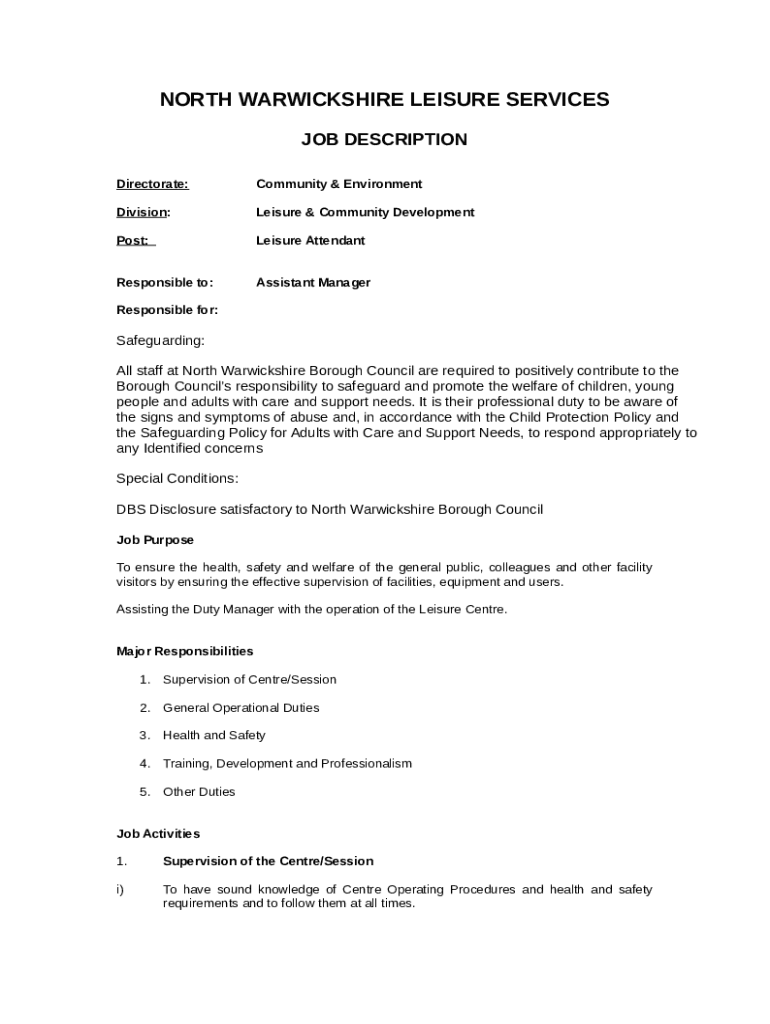 NORTH WARWICKSHIRE LEISURE SERVICES

JOB DESCRIPTION

Directorate: Community & Environment

Division: Leisure & Community Development

Post: Leisure Attendant

Responsible to: Assistant Manager

Responsible for:

Safeguarding:

All staff at North Warwickshire Borough Council are required to positively contribute to the Borough Council's responsibility to safeguard and promote the welfare of children, young people and adults with care and support needs. It is their professional duty to be aware of the signs and symptoms of abuse and, in accordance with the Child Protection Policy and the Safeguarding Policy for Adults with Care and Support Needs, to respond appropriately to any Identified concerns

Special Conditions:

DBS Disclosure satisfactory to North Warwickshire Borough Council

Job Purpose

To ensure the health, safety and welfare of the general public, colleagues and other facility visitors by ensuring the effective supervision of facilities, equipment and users.

Assisting the Duty Manager with the operation of the Leisure Centre.

Major Responsibilities

1. Supervision of Centre/Session

2. General Operational Duties

3. Health and Safety

4. Training, Development and Professionalism

5. Other Duties

Job Activities

1. Supervision of the Centre/Session

i) To have sound knowledge of Centre Operating Procedures and health and safety requirements and to follow them at all times.